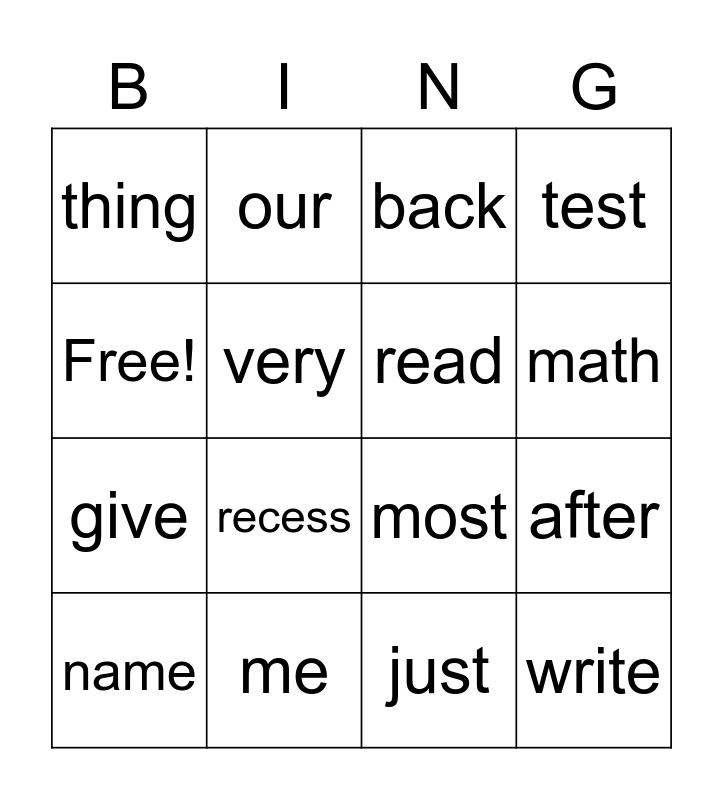 | B | I | N | G |
|---|---|---|---|
| thing | our | back | test |
| Free! | very | read | math |
| give | recess | most | after |
| name | me | just | write |